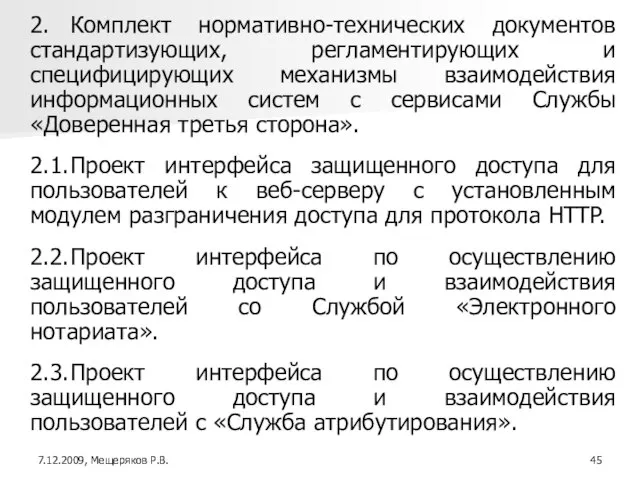 2. Комплект нормативно-технических документов стандартизующих, регламентирующих и специфицирующих механизмы взаимодействия информационных систем с сервисами Службы «Доверенная третья сторона».

2.1.Проект интерфейса защищенного доступа для пользователей к веб-серверу с установленным модулем разграничения доступа для протокола HTTP.

2.2.Проект интерфейса по осуществлению защищенного доступа и взаимодействия пользователей со Службой «Электронного нотариата».

2.3.Проект интерфейса по осуществлению защищенного доступа и взаимодействия пользователей с «Служба атрибутирования».

7.12.2009, Мещеряков Р.В.

45